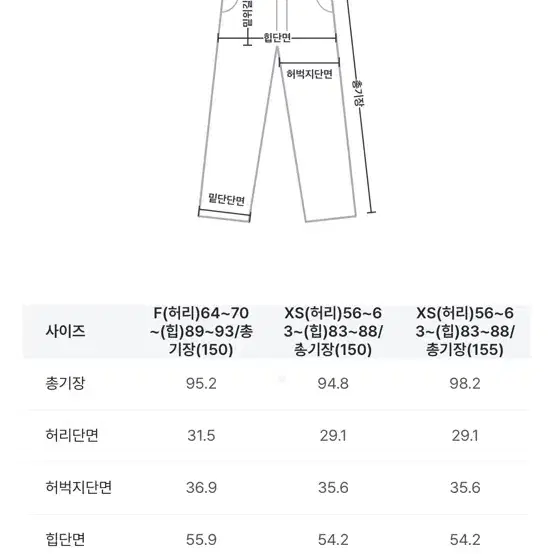 밑위길이
힙단면
허벅지단면
총기장
밑단단면

| 사이즈 | F(허리)64~70~(힙)89~93/총기장(150) | XS(허리)56~63~(힙)83~88/총기장(150) | XS(허리)56~63~(힙)83~88/총기장(155) |
|---|---|---|---|
| 총기장 | 95.2 | 94.8 | 98.2 |
| 허리단면 | 31.5 | 29.1 | 29.1 |
| 허벅지단면 | 36.9 | 35.6 | 35.6 |
| 힙단면 | 55.9 | 54.2 | 54.2 |